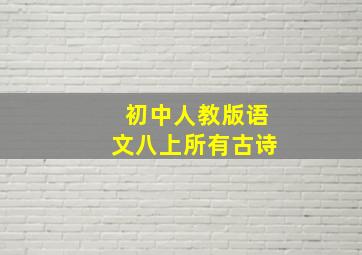 初中人教版语文八上所有古诗